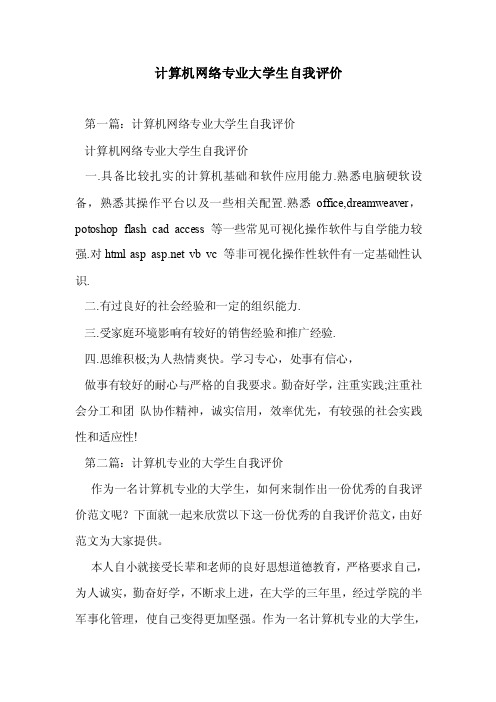 计算机网络专业大学生自我评价

第一篇：计算机网络专业大学生自我评价

计算机网络专业大学生自我评价

一.具备比较扎实的计算机基础和软件应用能力.熟悉电脑硬软设备，熟悉其操作平台以及一些相关配置.熟悉 office,dreamweaver，potoshop flash cad access 等一些常见可视化操作软件与自学能力较强.对 html asp asp.net vb vc 等非可视化操作性软件有一定基础性认识.

二.有过良好的社会经验和一定的组织能力.

三.受家庭环境影响有较好的销售经验和推广经验.

四.思维积极;为人热情爽快。学习专心，处事有信心，

做事有较好的耐心与严格的自我要求。勤奋好学，注重实践;注重社会分工和团 队协作精神，诚实信用，效率优先，有较强的社会实践性和适应性!

第二篇：计算机专业的大学生自我评价

作为一名计算机专业的大学生，如何来制作出一份优秀的自我评价范文呢？下面就一起来欣赏以下这一份优秀的自我评价范文，由好范文为大家提供。

本人自小就接受长辈和老师的良好思想道德教育，严格要求自己，为人诚实，勤奋好学，不断求上进，在大学的三年里，经过学院的半军事化管理，使自己变得更加坚强。作为一名计算机专业的大学生，